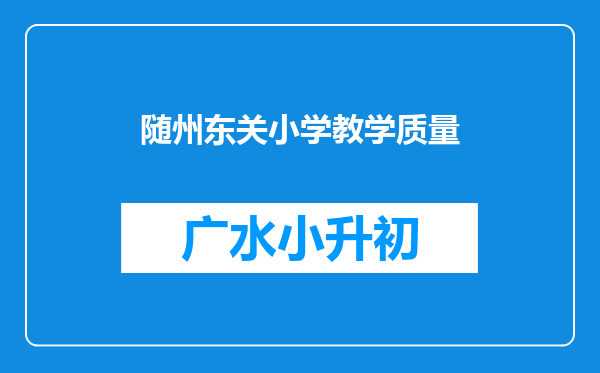 随州东关小学教学质量

广水小升初